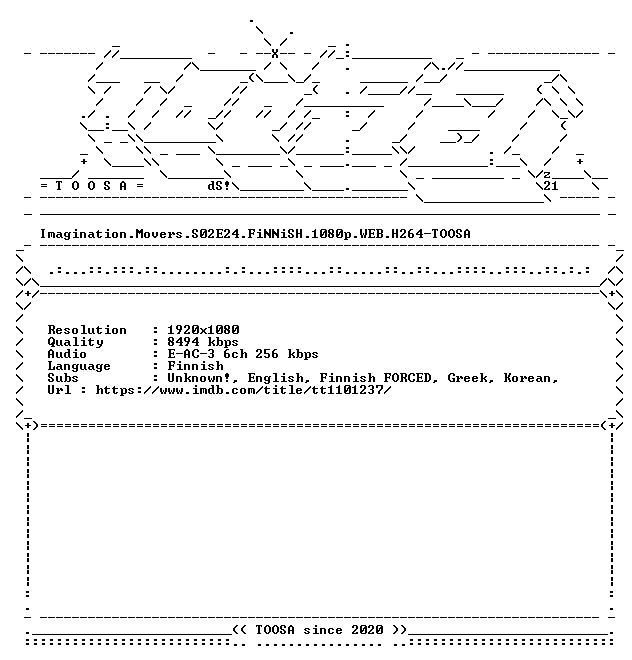 = T O O S A =
dS!
z
21

Imagination.Movers.S02E24.FiNNiSH.1080p.WEB.H264-TOOSA

Resolution : 1920x1080
Quality : 8494 kbps
Audio : E-AC-3 6ch 256 kbps
Language : Finnish
Subs : Unknown!, English, Finnish FORCED, Greek, Korean,
Url : https://www.imdb.com/title/tt1101237/

<< TOOSA since 2020 >>